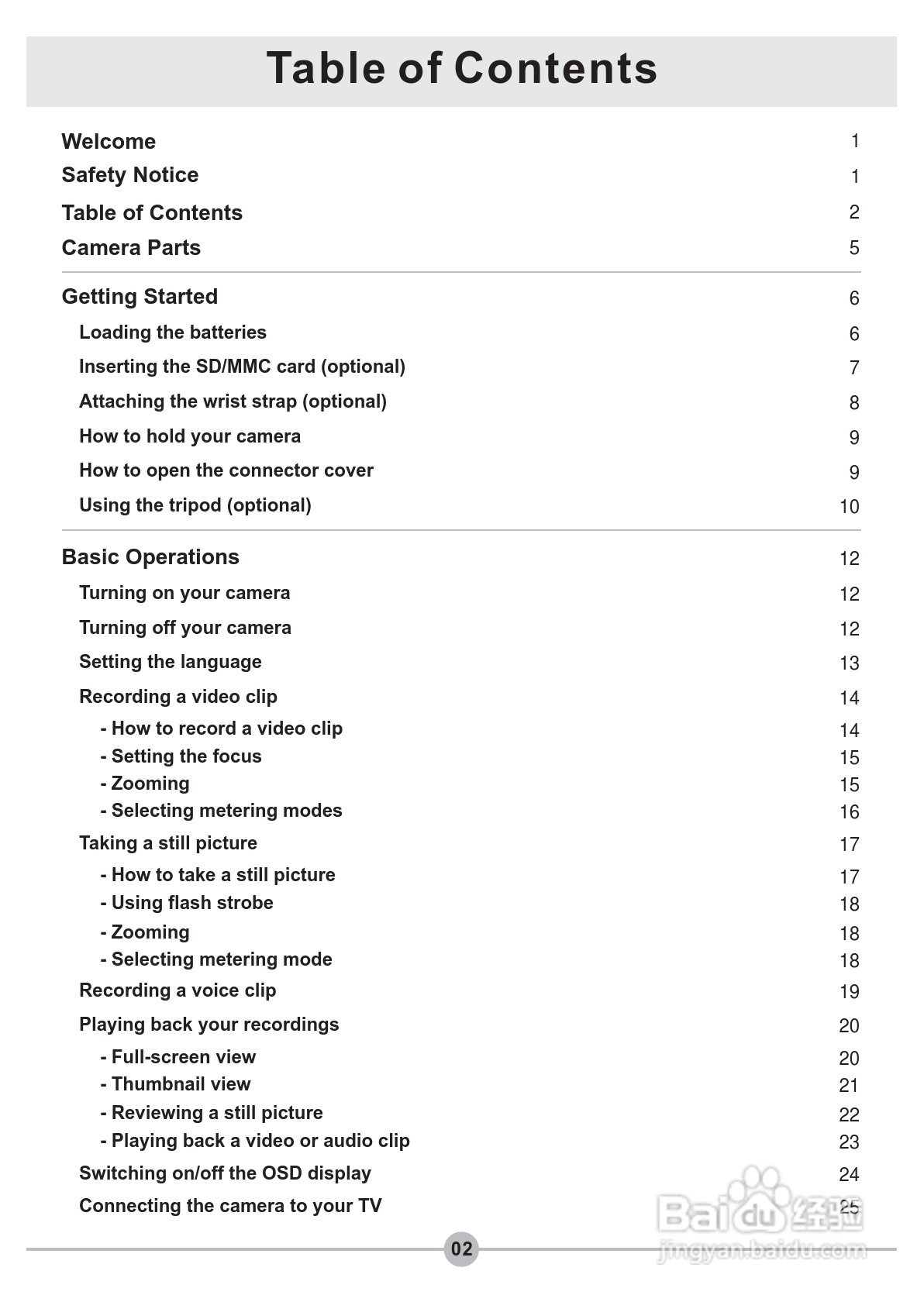 Table of Contents

Welcome 1
Safety Notice 1
Table of Contents 2
Camera Parts 5

Getting Started 6
Loading the batteries 6
Inserting the SD/MMC card (optional) 7
Attaching the wrist strap (optional) 8
How to hold your camera 9
How to open the connector cover 9
Using the tripod (optional) 10

Basic Operations 12
Turning on your camera 12
Turning off your camera 12
Setting the language 13
Recording a video clip 14
- How to record a video clip 14
- Setting the focus 15
- Zooming 15
- Selecting metering modes 16
Taking a still picture 17
- How to take a still picture 17
- Using flash strobe 18
- Zooming 18
- Selecting metering mode 18
Recording a voice clip 19
Playing back your recordings 20
- Full-screen view 20
- Thumbnail view 21
- Reviewing a still picture 22
- Playing back a video or audio clip 23
Switching on/off the OSD display 24
Connecting the camera to your TV 25

02

Baidu 经验
jingyan.baidu.com